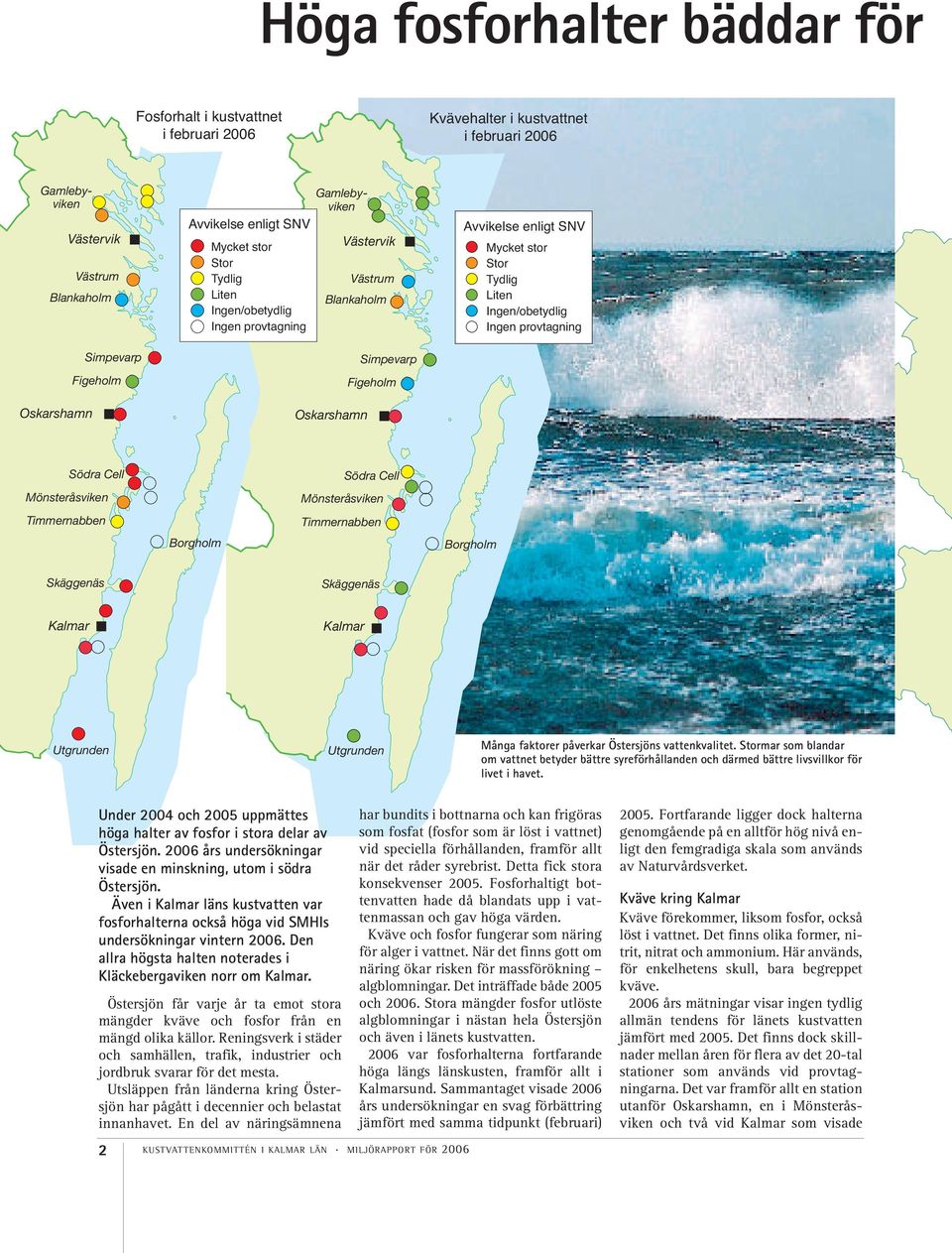 Höga fosforhalter bäddar för

Fosforhalt i kustvattnet i februari 2006

Gamlebyviken

Västervik

Västrum

Blankaholm

Avvikelse enligt SNV
Mycket stor
Stor
Tydlig
Liten
Ingen/obetydlig
Ingen provtagning

Simpevarp

Figeholm

Oskarshamn

Södra Cell

Mönsteråsviken

Timmernabben

Borgholm

Skäggenäs

Kalmar

Utgrunden

Kvävehalter i kustvattnet i februari 2006

Gamlebyviken

Västervik

Västrum

Blankaholm

Avvikelse enligt SNV
Mycket stor
Stor
Tydlig
Liten
Ingen/obetydlig
Ingen provtagning

Simpevarp

Figeholm

Oskarshamn

Södra Cell

Mönsteråsviken

Timmernabben

Borgholm

Skäggenäs

Kalmar

Utgrunden

Många faktorer påverkar Östersjöns vattenkvalitet. Stormar som blandar om vattnet betyder bättre syreförhållanden och därmed bättre livsvillkor för livet i havet.

Under 2004 och 2005 uppmättes höga halter av fosfor i stora delar av Östersjön. 2006 års undersökningar visade en minskning, utom i södra Östersjön.

Även i Kalmar läns kustvatten var fosforhalterna också höga vid SMHIs undersökningar vintern 2006. Den allra högsta halten noterades i Kläckebergaviken norr om Kalmar.

Östersjön får varje år ta emot stora mängder kväve och fosfor från en mängd olika källor. Reningsverk i städer och samhällen, trafik, industrier och jordbruk svarar för det mesta.

Utsläppen från länderna kring Östersjön har pågått i decennier och belastat innanhavet. En del av näringsämnena har bundits i bottnarna och kan frigöras som fosfat (fosfor som är löst i vattnet) vid speciella förhållanden, framför allt när det råder syrebrist. Detta fick stora konsekvenser 2005. Fosforhaltigt bottenvatten hade då blandats upp i vattenmassan och gav höga värden.

Kväve och fosfor fungerar som näring för alger i vattnet. När det finns gott om näring ökar risken för massförökning – algblomningar. Det inträffade både 2005 och 2006. Stora mängder fosfor utlöste algblomningar i nästan hela Östersjön och även i länets kustvatten.

2006 var fosforhalterna fortfarande höga längs länskusten, framför allt i Kalmarsund. Sammantaget visade 2006 års undersökningar en svag förbättring jämfört med samma tidpunkt (februari) 2005. Fortfarande ligger dock halterna genomgående på en alltför hög nivå enligt den femgradiga skala som används av Naturvårdsverket.

Kväve kring Kalmar
Kväve förekommer, liksom fosfor, också löst i vattnet. Det finns olika former, nitrit, nitrat och ammonium. Här används, för enkelhetens skull, bara begreppet kväve.

2006 års mätningar visar ingen tydlig allmän tendens för länets kustvatten jämfört med 2005. Det finns dock skillnader mellan åren för flera av det 20-tal stationer som används vid provtagningarna. Det var framför allt en station utanför Oskarshamn, en i Mönsteråsviken och två vid Kalmar som visade

2 KUSTVATTENKOMMITTÉN I KALMAR LÄN · MILJÖRAPPORT FÖR 2006